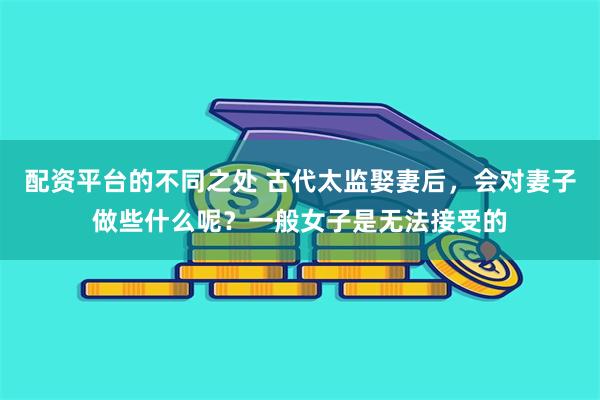 配资平台的不同之处 古代太监娶妻后，会对妻子做些什么呢？一般女子是无法接受的